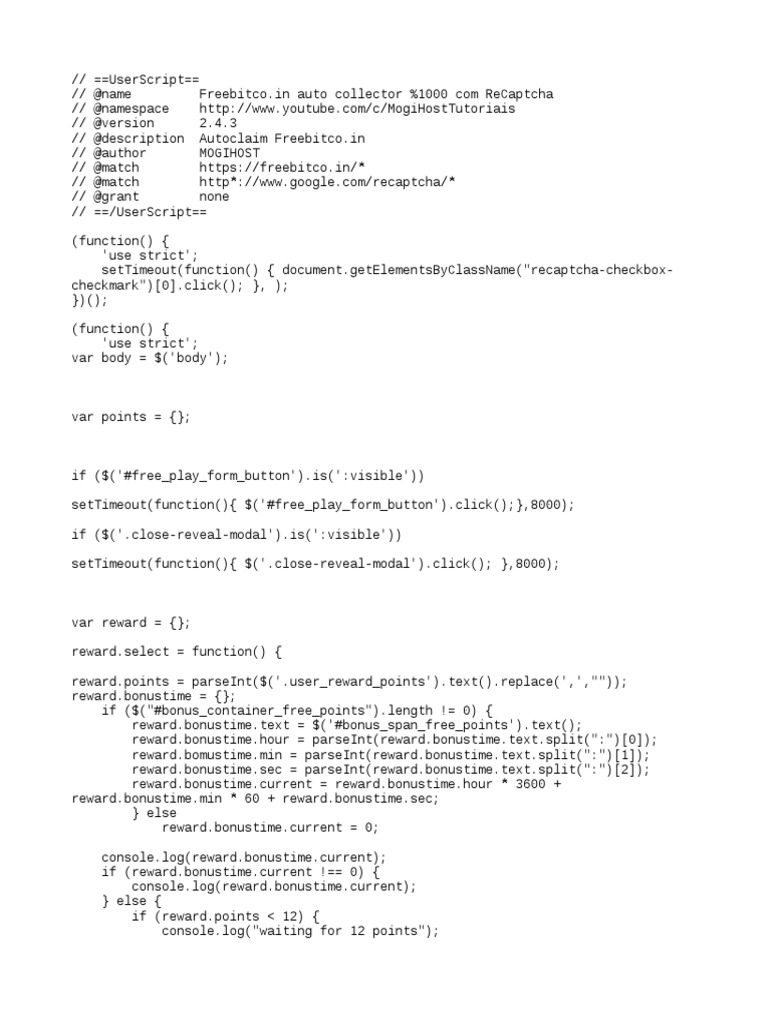 // ==UserScript==
// @name         Freebitco.in auto collector %1000 com ReCaptcha
// @namespace    http://www.youtube.com/c/MogiHostTutoriais
// @version      2.4.3
// @description  Autoclaim Freebitco.in
// @author       MOGIHOST
// @match        https://freebitco.in/*
// @match        http*://www.google.com/recaptcha/*
// @grant        none
// ==/UserScript==

(function() {
    'use strict';
    setTimeout(function() { document.getElementsByClassName("recaptcha-checkbox-checkmark")[0].click(); }, );
})();

(function() {
    'use strict';
var body = $('body');

var points = {};

if ($('#free_play_form_button').is(':visible'))

setTimeout(function(){ $('#free_play_form_button').click();},8000);

if ($('.close-reveal-modal').is(':visible'))

setTimeout(function(){ $('.close-reveal-modal').click(); },8000);

var reward = {};

reward.select = function() {

reward.points = parseInt($('.user_reward_points').text().replace(',',""));
reward.bonustime = {};
    if ($("#bonus_container_free_points").length != 0) {
        reward.bonustime.text = $('#bonus_span_free_points').text();
        reward.bonustime.hour = parseInt(reward.bonustime.text.split(":")[0]);
        reward.bonustime.min = parseInt(reward.bonustime.text.split(":")[1]);
        reward.bonustime.sec = parseInt(reward.bonustime.text.split(":")[2]);
        reward.bonustime.current = reward.bonustime.hour * 3600 + reward.bonustime.min * 60 + reward.bonustime.sec;
        } else
            reward.bonustime.current = 0;

    console.log(reward.bonustime.current);
    if (reward.bonustime.current !== 0) {
        console.log(reward.bonustime.current);
    } else {
        if (reward.points < 12) {
            console.log("waiting for 12 points");